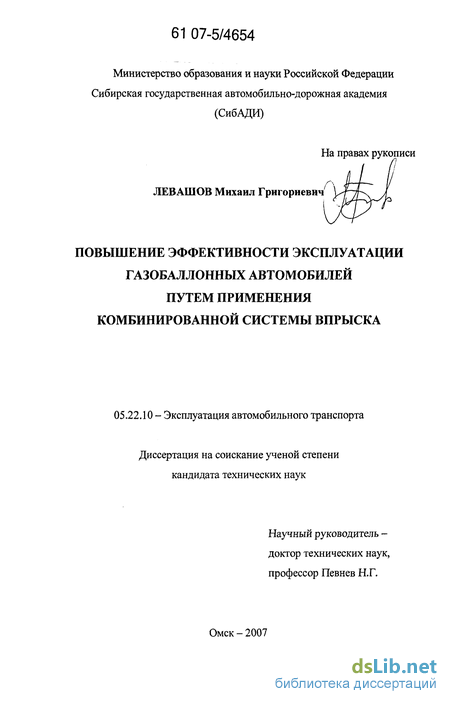 61 07-5/4654

Министерство образования и науки Российской Федерации
Сибирская государственная автомобильно-дорожная академия
(СибАДИ)

На правах рукописи

ЛЕВАШОВ Михаил Григориевич

ПОВЫШЕНИЕ ЭФФЕКТИВНОСТИ ЭКСПЛУАТАЦИИ
ГАЗОБАЛЛОННЫХ АВТОМОБИЛЕЙ
ПУТЕМ ПРИМЕНЕНИЯ
КОМБИНИРОВАННОЙ СИСТЕМЫ ВПРЫСКА

05.22.10 – Эксплуатация автомобильного транспорта

Диссертация на соискание ученой степени
кандидата технических наук

Научный руководитель –
доктор технических наук,
профессор Певнев Н.Г.

Омск – 2007

dsLib.net
библиотека диссертаций